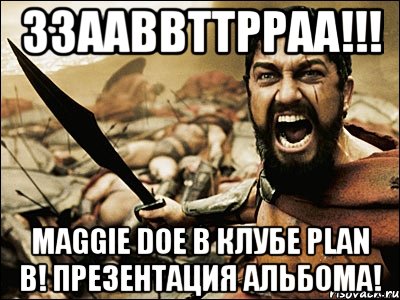 ЗЗААВВТТРРАА!!!

MAGGIE DOE В КЛУБЕ PLAN B! ПРЕЗЕНТАЦИЯ АЛЬБОМА!

risovach.ru